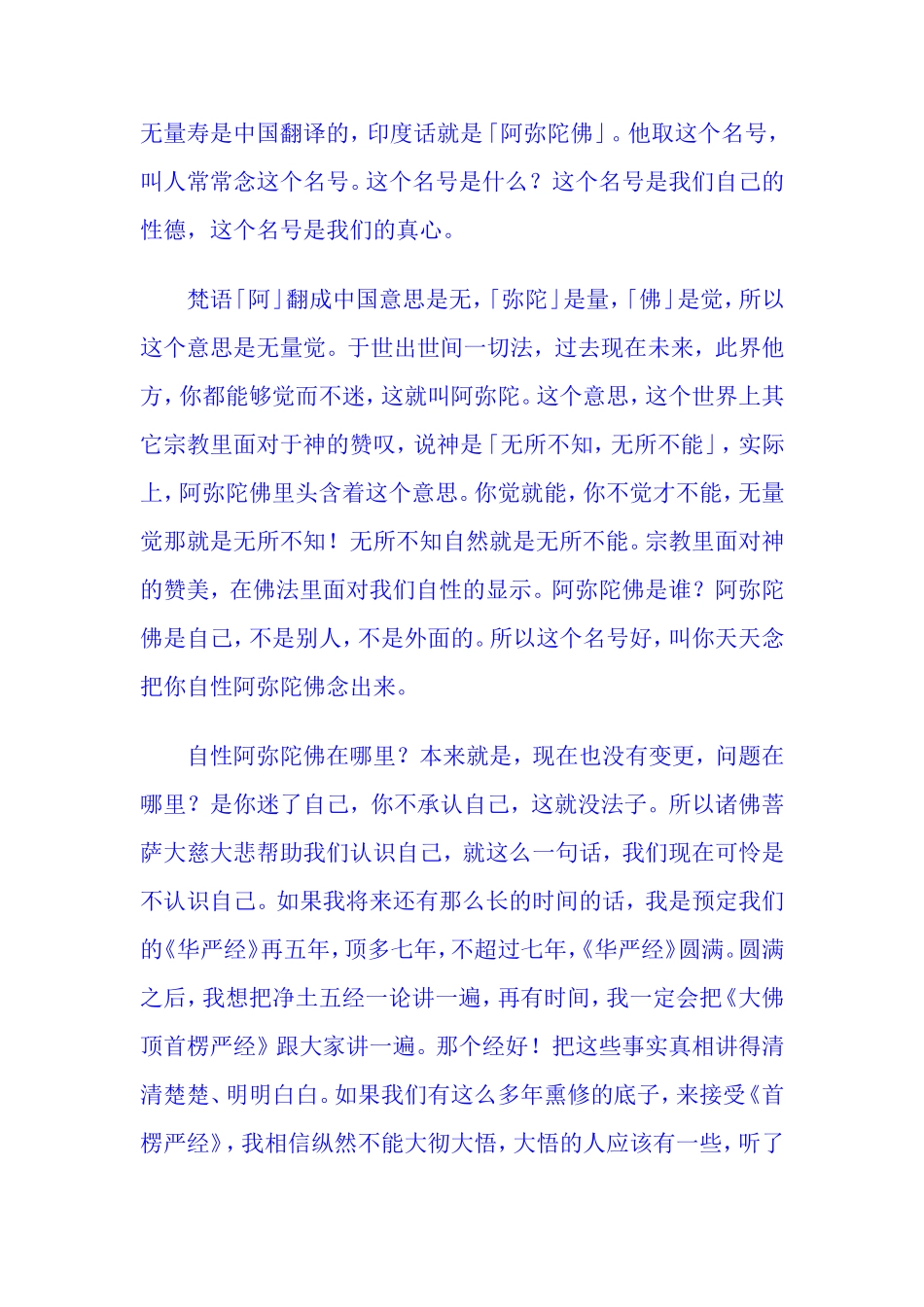 无量寿是中国翻译的，印度话就是「阿弥陀佛」。他取这个名号，叫人常常念这个名号。这个名号是什么？这个名号是我们自己的性德，这个名号是我们的真心。

梵语「阿」翻成中国意思是无，「弥陀」是量，「佛」是觉，所以这个意思是无量觉。于世出世间一切法，过去现在未来，此界他方，你都能够觉而不迷，这就叫阿弥陀。这个意思，这个世界上其它宗教里面对于神的赞叹，说神是「无所不知，无所不能」，实际上，阿弥陀佛里头含着这个意思。你觉就能，你不觉才不能，无量觉那就是无所不知！无所不知自然就是无所不能。宗教里面对神的赞美，在佛法里面对我们自性的显示。阿弥陀佛是谁？阿弥陀佛是自己，不是别人，不是外面的。所以这个名号好，叫你天天念把你自性阿弥陀佛念出来。

自性阿弥陀佛在哪里？本来就是，现在也没有变更，问题在哪里？是你迷了自己，你不承认自己，这就没法子。所以诸佛菩萨大慈大悲帮助我们认识自己，就这么一句话，我们现在可怜是不认识自己。如果我将来还有那么长的时间的话，我是预定我们的《华严经》再五年，顶多七年，不超过七年，《华严经》圆满。圆满之后，我想把净土五经一论讲一遍，再有时间，我一定会把《大佛顶首楞严经》跟大家讲一遍。那个经好！把这些事实真相讲得清清楚楚、明明白白。如果我们有这么多年熏修的底子，来接受《首楞严经》，我相信纵然不能大彻大悟，大悟的人应该有一些，听了